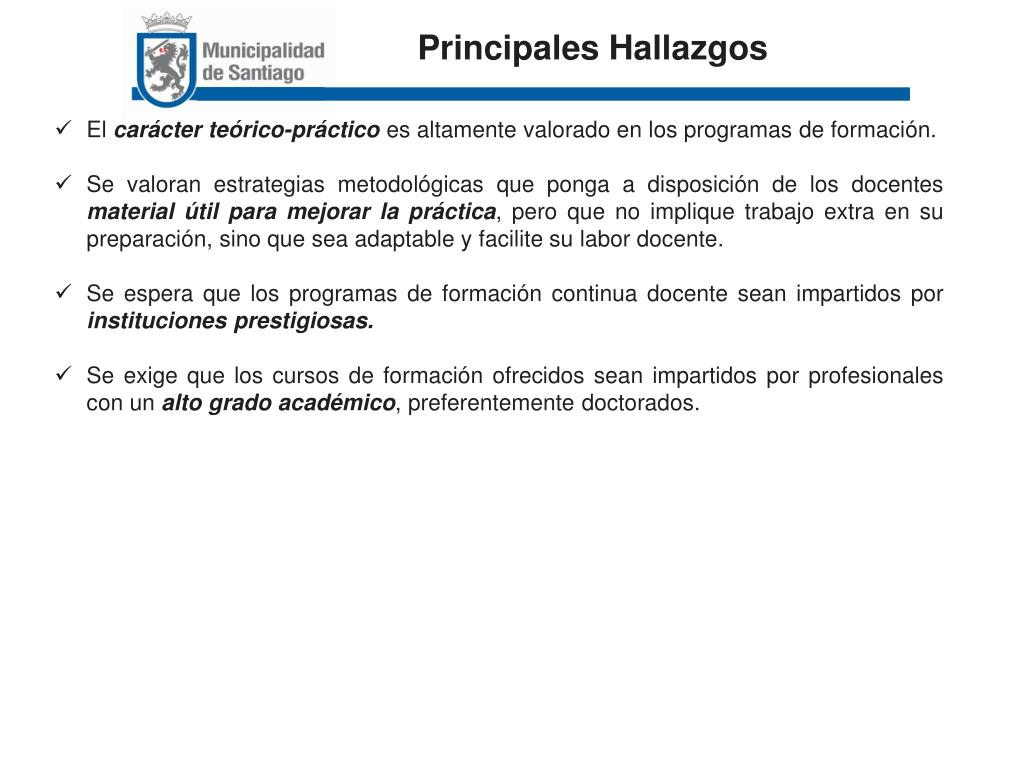 Municipalidad de Santiago

Principales Hallazgos

✓ El carácter teórico-práctico es altamente valorado en los programas de formación.

✓ Se valoran estrategias metodológicas que ponga a disposición de los docentes material útil para mejorar la práctica, pero que no implique trabajo extra en su preparación, sino que sea adaptable y facilite su labor docente.

✓ Se espera que los programas de formación continua docente sean impartidos por instituciones prestigiosas.

✓ Se exige que los cursos de formación ofrecidos sean impartidos por profesionales con un alto grado académico, preferentemente doctorados.